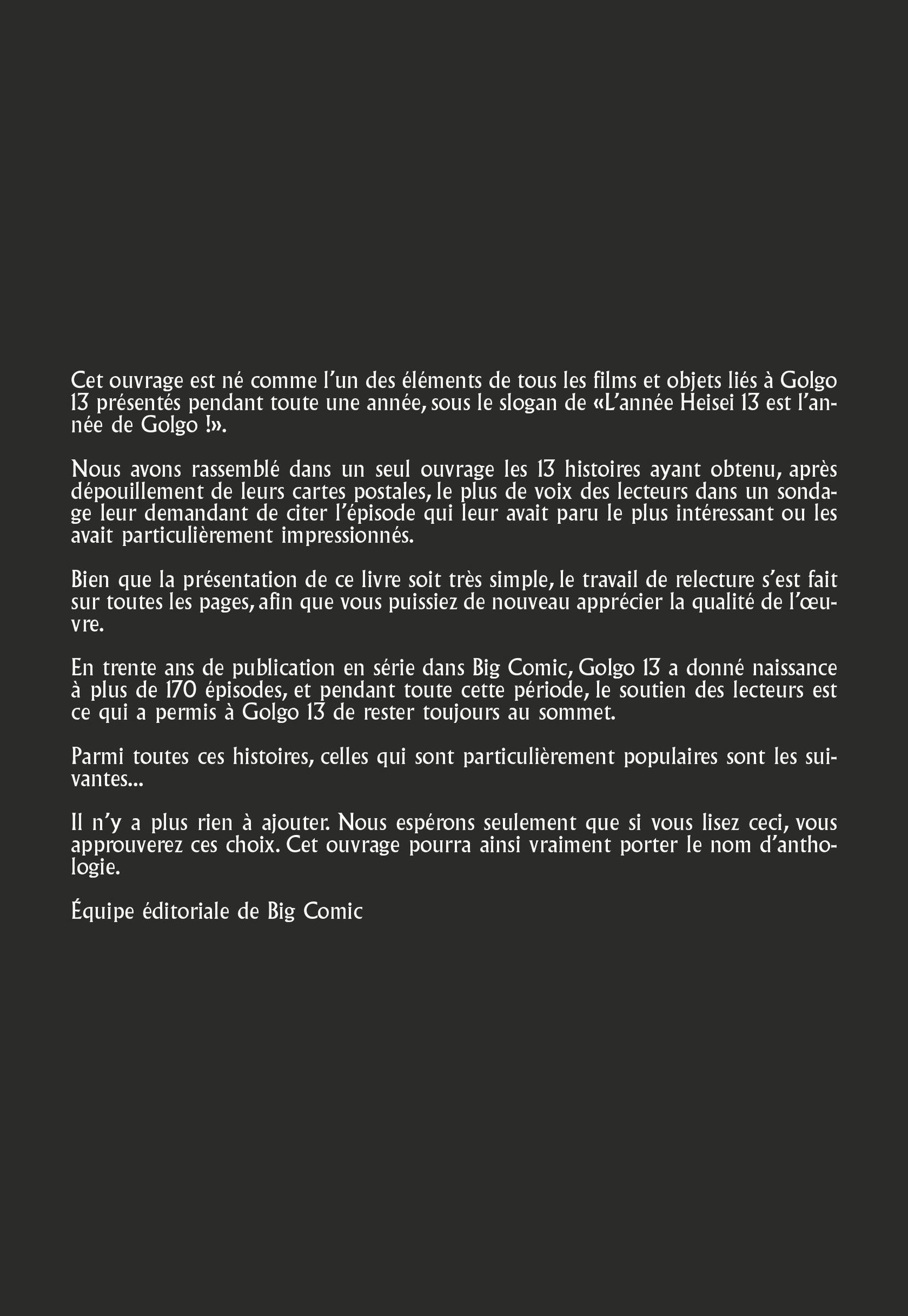 Cet ouvrage est né comme l'un des éléments de tous les films et objets liés à Golgo 13 présentés pendant toute une année, sous le slogan de «L'année Heisei 13 est l'année de Golgo !».

Nous avons rassemblé dans un seul ouvrage les 13 histoires ayant obtenu, après dépouillement de leurs cartes postales, le plus de voix des lecteurs dans un sondage leur demandant de citer l'épisode qui leur avait paru le plus intéressant ou les avait particulièrement impressionnés.

Bien que la présentation de ce livre soit très simple, le travail de relecture s'est fait sur toutes les pages, afin que vous puissiez de nouveau apprécier la qualité de l'œuvre.

En trente ans de publication en série dans Big Comic, Golgo 13 a donné naissance à plus de 170 épisodes, et pendant toute cette période, le soutien des lecteurs est ce qui a permis à Golgo 13 de rester toujours au sommet.

Parmi toutes ces histoires, celles qui sont particulièrement populaires sont les suivantes...

Il n'y a plus rien à ajouter. Nous espérons seulement que si vous lisez ceci, vous approuverez ces choix. Cet ouvrage pourra ainsi vraiment porter le nom d'anthologie.

Équipe éditoriale de Big Comic